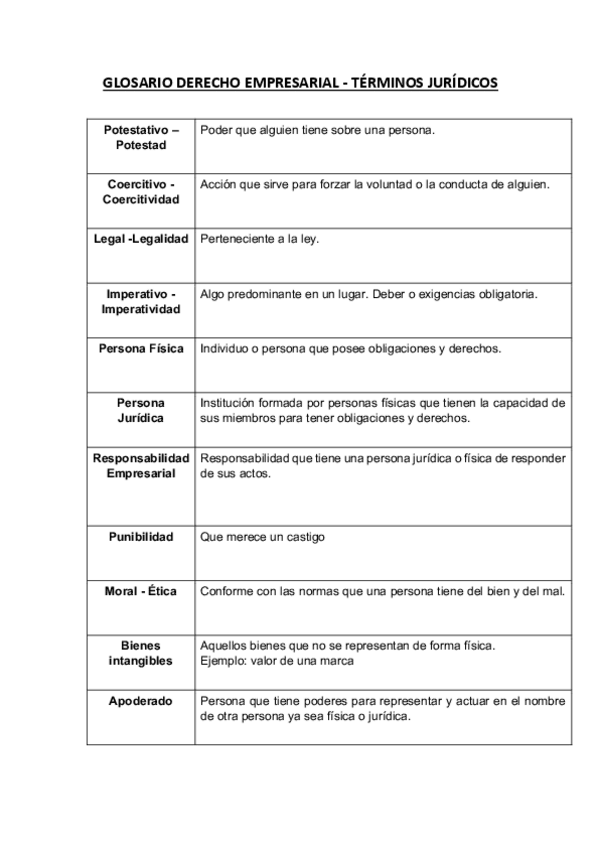 GLOSARIO DERECHO EMPRESARIAL - TÉRMINOS JURÍDICOS

| | |
|---|---|
| Potestativo – Potestad | Poder que alguien tiene sobre una persona. |
| Coercitivo - Coercitividad | Acción que sirve para forzar la voluntad o la conducta de alguien. |
| Legal -Legalidad | Perteneciente a la ley. |
| Imperativo - Imperatividad | Algo predominante en un lugar. Deber o exigencias obligatoria. |
| Persona Física | Individuo o persona que posee obligaciones y derechos. |
| Persona Jurídica | Institución formada por personas físicas que tienen la capacidad de sus miembros para tener obligaciones y derechos. |
| Responsabilidad Empresarial | Responsabilidad que tiene una persona jurídica o física de responder de sus actos. |
| Punibilidad | Que merece un castigo |
| Moral - Ética | Conforme con las normas que una persona tiene del bien y del mal. |
| Bienes intangibles | Aquellos bienes que no se representan de forma física. Ejemplo: valor de una marca |
| Apoderado | Persona que tiene poderes para representar y actuar en el nombre de otra persona ya sea física o jurídica. |